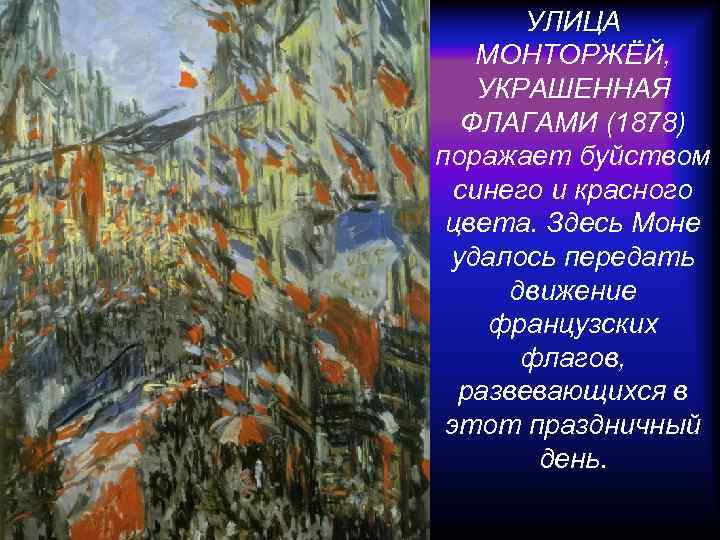 УЛИЦА МОНТОРЖЁЙ, УКРАШЕННАЯ ФЛАГАМИ (1878) поражает буйством синего и красного цвета. Здесь Моне удалось передать движение французских флагов, развевающихся в этот праздничный день.